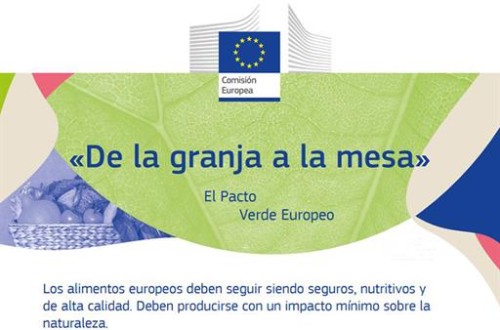 Comisión Europea

«De la granja a la mesa»

El Pacto Verde Europeo

Los alimentos europeos deben seguir siendo seguros, nutritivos y de alta calidad. Deben producirse con un impacto mínimo sobre la naturaleza.